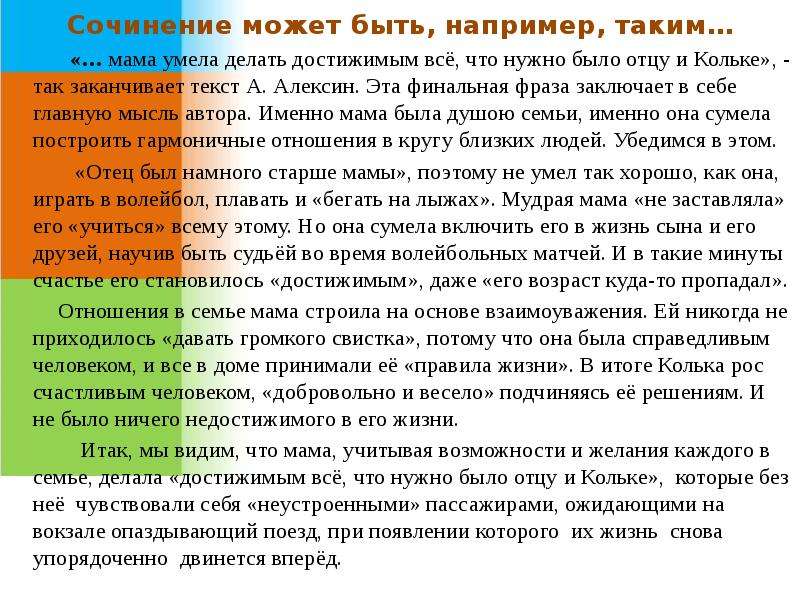 Сочинение может быть, например, таким…

«… мама умела делать достижимым всё, что нужно было отцу и Кольке», - так заканчивает текст А. Алексин. Эта финальная фраза заключает в себе главную мысль автора. Именно мама была душою семьи, именно она сумела построить гармоничные отношения в кругу близких людей. Убедимся в этом.

«Отец был намного старше мамы», поэтому не умел так хорошо, как она, играть в волейбол, плавать и «бегать на лыжах». Мудрая мама «не заставляла» его «учиться» всему этому. Но она сумела включить его в жизнь сына и его друзей, научив быть судьёй во время волейбольных матчей. И в такие минуты счастье его становилось «достижимым», даже «его возраст куда-то пропадал».

Отношения в семье мама строила на основе взаимоуважения. Ей никогда не приходилось «давать громкого свистка», потому что она была справедливым человеком, и все в доме принимали её «правила жизни». В итоге Колька рос счастливым человеком, «добровольно и весело» подчиняясь её решениям. И не было ничего недостижимого в его жизни.

Итак, мы видим, что мама, учитывая возможности и желания каждого в семье, делала «достижимым всё, что нужно было отцу и Кольке», которые без неё чувствовали себя «неустроенными» пассажирами, ожидающими на вокзале опаздывающий поезд, при появлении которого их жизнь снова упорядоченно двинется вперёд.